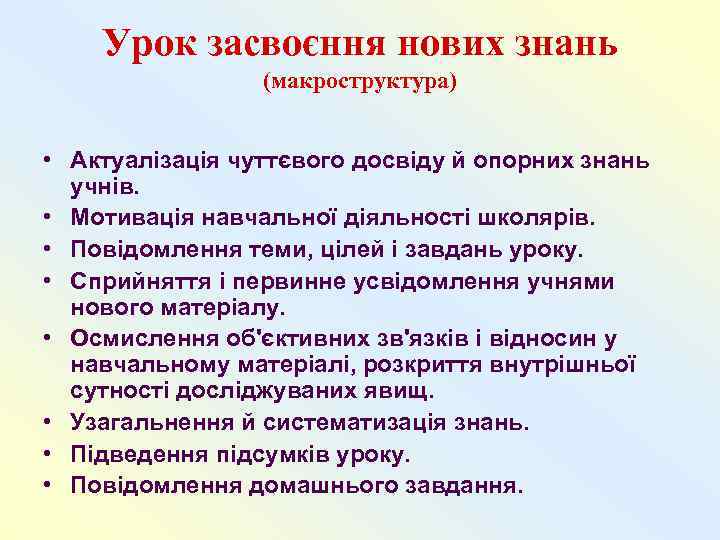 Урок засвоєння нових знань
(макроструктура)

• Актуалізація чуттєвого досвіду й опорних знань учнів.
• Мотивація навчальної діяльності школярів.
• Повідомлення теми, цілей і завдань уроку.
• Сприйняття і первинне усвідомлення учнями нового матеріалу.
• Осмислення об'єктивних зв'язків і відносин у навчальному матеріалі, розкриття внутрішньої сутності досліджуваних явищ.
• Узагальнення й систематизація знань.
• Підведення підсумків уроку.
• Повідомлення домашнього завдання.